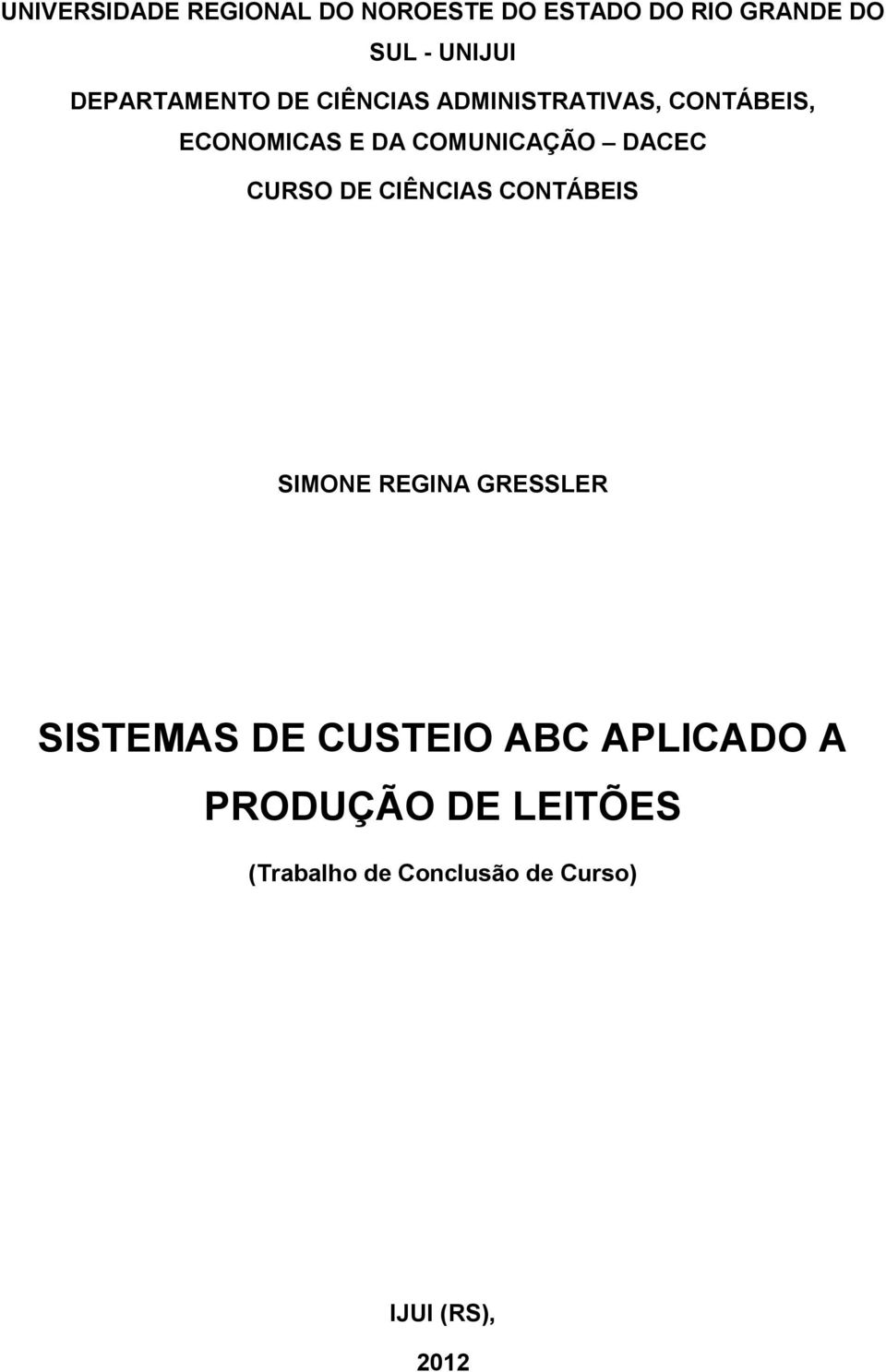 UNIVERSIDADE REGIONAL DO NOROESTE DO ESTADO DO RIO GRANDE DO SUL - UNIJUI

DEPARTAMENTO DE CIÊNCIAS ADMINISTRATIVAS, CONTÁBEIS, ECONOMICAS E DA COMUNICAÇÃO – DACEC

CURSO DE CIÊNCIAS CONTÁBEIS

SIMONE REGINA GRESSLER

SISTEMAS DE CUSTEIO ABC APLICADO A PRODUÇÃO DE LEITÕES

(Trabalho de Conclusão de Curso)

IJUI (RS),

2012